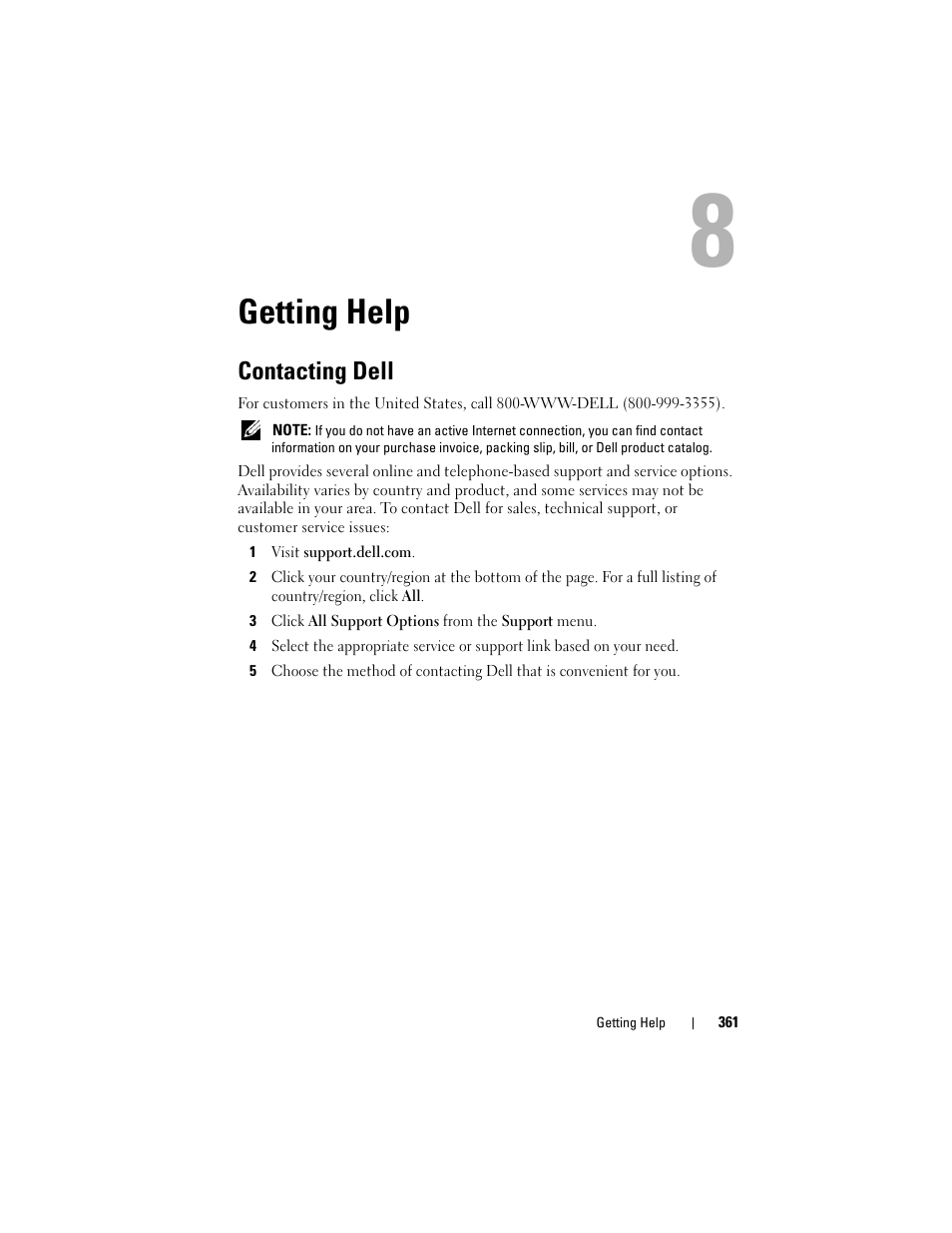 8

Getting Help

Contacting Dell

For customers in the United States, call 800-WWW-DELL (800-999-3355).

NOTE: If you do not have an active Internet connection, you can find contact information on your purchase invoice, packing slip, bill, or Dell product catalog.

Dell provides several online and telephone-based support and service options. Availability varies by country and product, and some services may not be available in your area. To contact Dell for sales, technical support, or customer service issues:

1 Visit support.dell.com.

2 Click your country/region at the bottom of the page. For a full listing of country/region, click All.

3 Click All Support Options from the Support menu.

4 Select the appropriate service or support link based on your need.

5 Choose the method of contacting Dell that is convenient for you.

Getting Help | 361